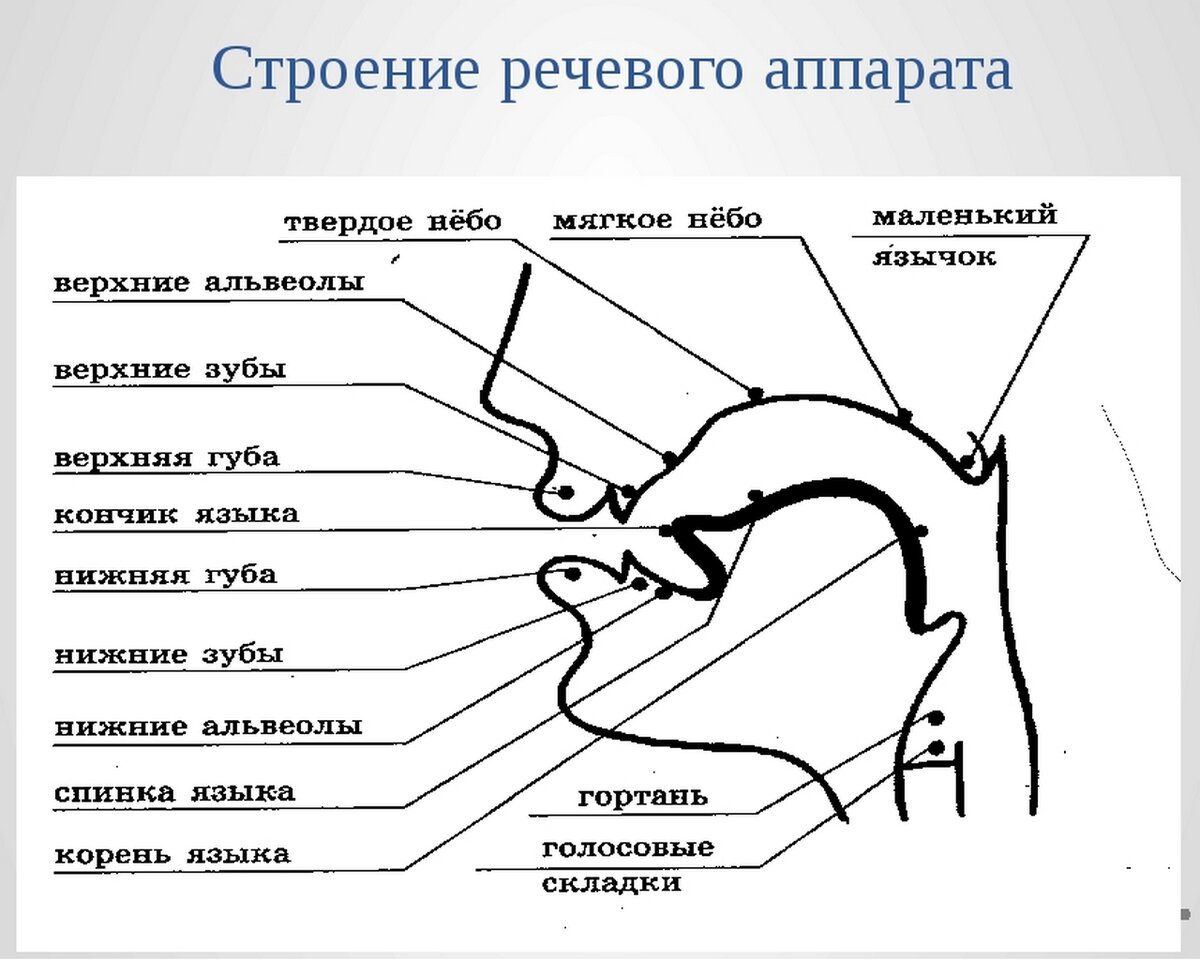 Строение речевого аппарата

твердое нёбо

мягкое нёбо

маленький язычок

верхние альвеолы

верхние зубы

верхняя губа

кончик языка

нижняя губа

нижние зубы

нижние альвеолы

спинка языка

корень языка

гортань

голосовые складки